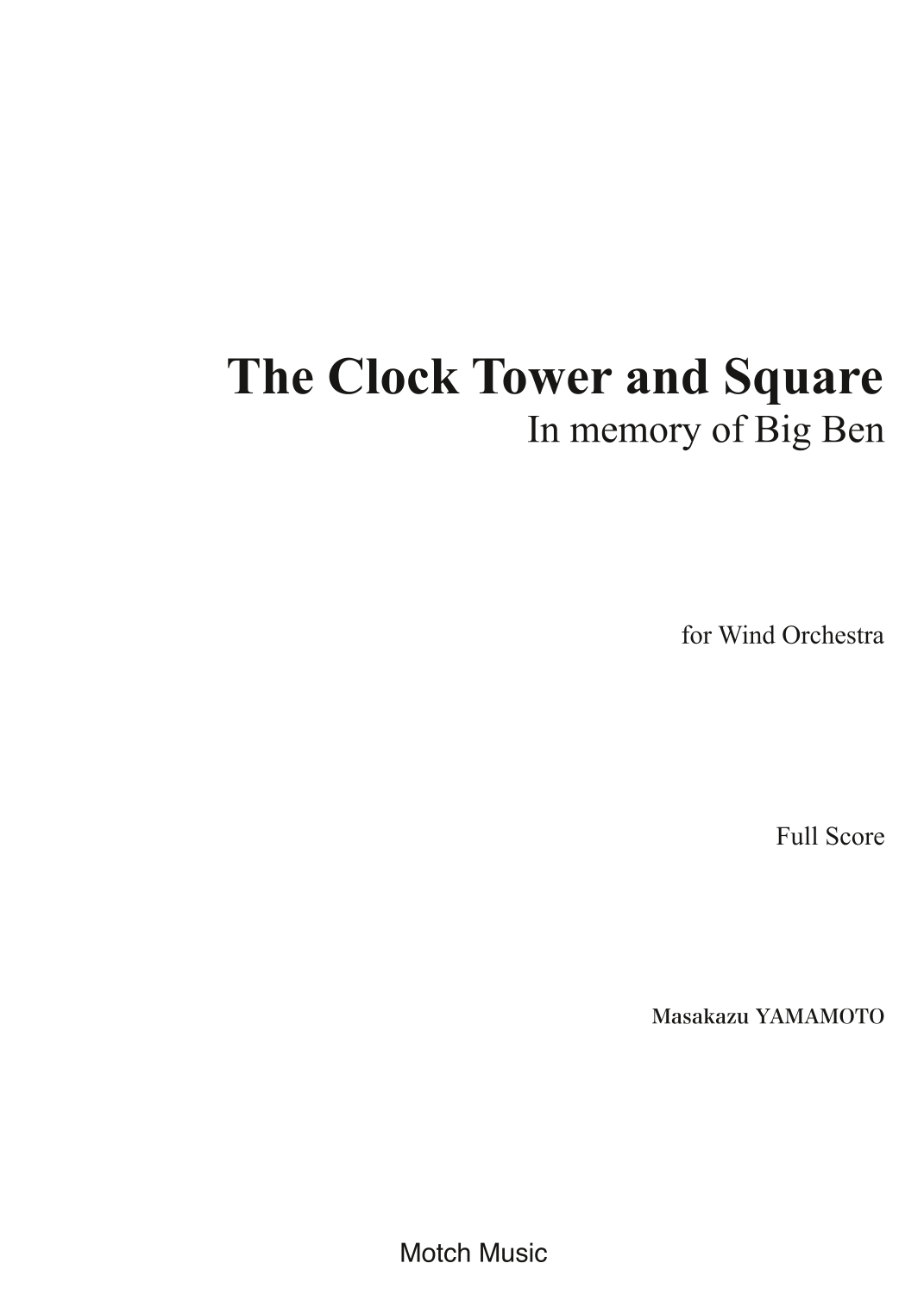 The Clock Tower and Square
In memory of Big Ben

for Wind Orchestra

Full Score

Masakazu YAMAMOTO

Motch Music